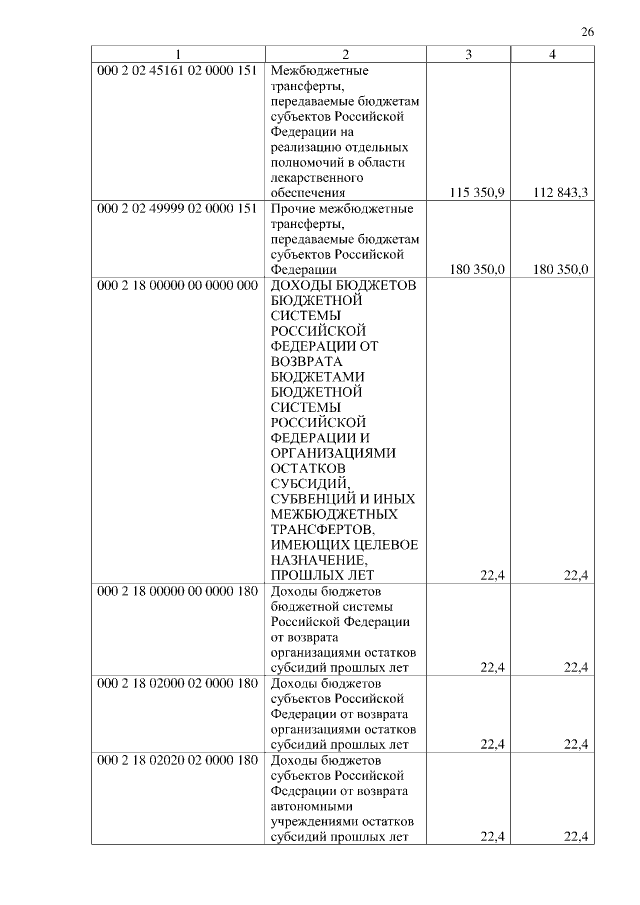 26

| 1 | 2 | 3 | 4 |
|---|---|---|---|
| 000 2 02 45161 02 0000 151 | Межбюджетные трансферты, передаваемые бюджетам субъектов Российской Федерации на реализацию отдельных полномочий в области лекарственного обеспечения | 115 350,9 | 112 843,3 |
| 000 2 02 49999 02 0000 151 | Прочие межбюджетные трансферты, передаваемые бюджетам субъектов Российской Федерации | 180 350,0 | 180 350,0 |
| 000 2 18 00000 00 0000 000 | ДОХОДЫ БЮДЖЕТОВ БЮДЖЕТНОЙ СИСТЕМЫ РОССИЙСКОЙ ФЕДЕРАЦИИ ОТ ВОЗВРАТА БЮДЖЕТАМИ БЮДЖЕТНОЙ СИСТЕМЫ РОССИЙСКОЙ ФЕДЕРАЦИИ И ОРГАНИЗАЦИЯМИ ОСТАТКОВ СУБСИДИЙ, СУБВЕНЦИЙ И ИНЫХ МЕЖБЮДЖЕТНЫХ ТРАНСФЕРТОВ, ИМЕЮЩИХ ЦЕЛЕВОЕ НАЗНАЧЕНИЕ, ПРОШЛЫХ ЛЕТ | 22,4 | 22,4 |
| 000 2 18 00000 00 0000 180 | Доходы бюджетов бюджетной системы Российской Федерации от возврата организациями остатков субсидий прошлых лет | 22,4 | 22,4 |
| 000 2 18 02000 02 0000 180 | Доходы бюджетов субъектов Российской Федерации от возврата организациями остатков субсидий прошлых лет | 22,4 | 22,4 |
| 000 2 18 02020 02 0000 180 | Доходы бюджетов субъектов Российской Федерации от возврата автономными учреждениями остатков субсидий прошлых лет | 22,4 | 22,4 |